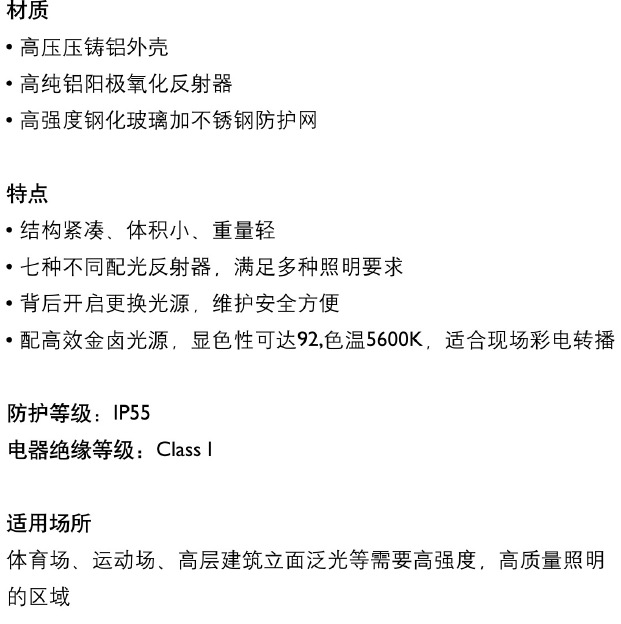 材质
• 高压压铸铝外壳
• 高纯铝阳极氧化反射器
• 高强度钢化玻璃加不锈钢防护网

特点
• 结构紧凑、体积小、重量轻
• 七种不同配光反射器，满足多种照明要求
• 背后开启更换光源，维护安全方便
• 配高效金卤光源，显色性可达92,色温5600K，适合现场彩电转播

防护等级：IP55
电器绝缘等级：Class I

适用场所
体育场、运动场、高层建筑立面泛光等需要高强度，高质量照明的区域